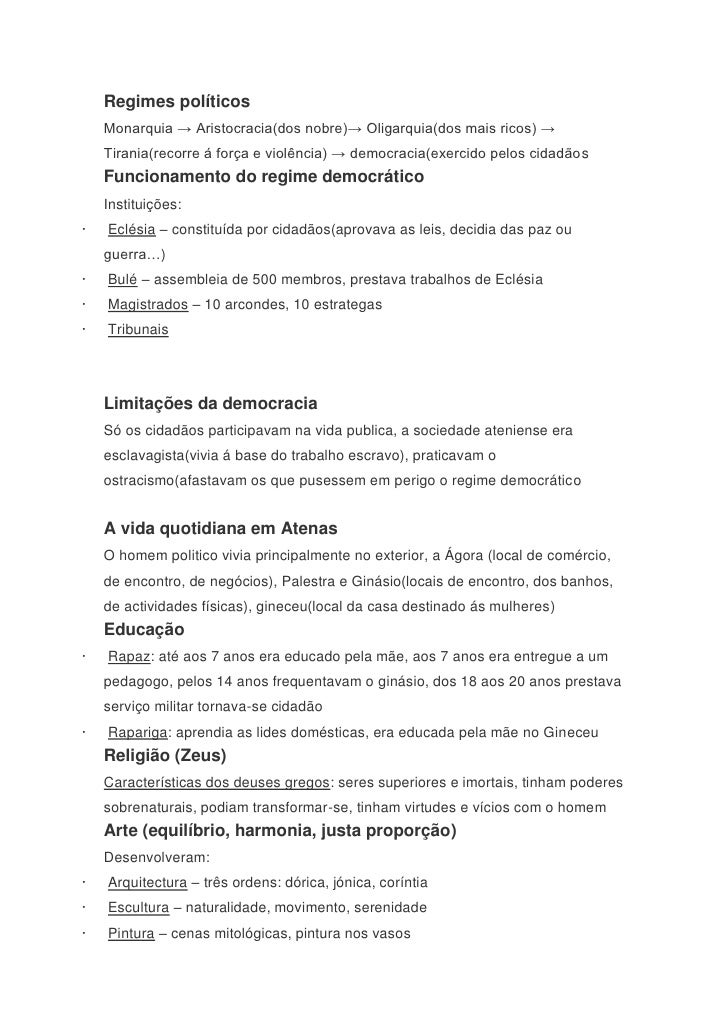 Regimes políticos

Monarquia → Aristocracia(dos nobre)→ Oligarquia(dos mais ricos) → Tirania(recorre á força e violência) → democracia(exercido pelos cidadãos

Funcionamento do regime democrático

Instituições:

· Eclésia – constituída por cidadãos(aprovava as leis, decidia das paz ou guerra…)
· Bulé – assembleia de 500 membros, prestava trabalhos de Eclésia
· Magistrados – 10 arcondes, 10 estrategas
· Tribunais

Limitações da democracia

Só os cidadãos participavam na vida publica, a sociedade ateniense era esclavagista(vivia á base do trabalho escravo), praticavam o ostracismo(afastavam os que pusessem em perigo o regime democrático

A vida quotidiana em Atenas

O homem politico vivia principalmente no exterior, a Ágora (local de comércio, de encontro, de negócios), Palestra e Ginásio(locais de encontro, dos banhos, de actividades físicas), gineceu(local da casa destinado ás mulheres)

Educação

· Rapaz: até aos 7 anos era educado pela mãe, aos 7 anos era entregue a um pedagogo, pelos 14 anos frequentavam o ginásio, dos 18 aos 20 anos prestava serviço militar tornava-se cidadão
· Rapariga: aprendia as lides domésticas, era educada pela mãe no Gineceu

Religião (Zeus)

Características dos deuses gregos: seres superiores e imortais, tinham poderes sobrenaturais, podiam transformar-se, tinham virtudes e vícios com o homem

Arte (equilíbrio, harmonia, justa proporção)

Desenvolveram:

· Arquitectura – três ordens: dórica, jónica, coríntia
· Escultura – naturalidade, movimento, serenidade
· Pintura – cenas mitológicas, pintura nos vasos